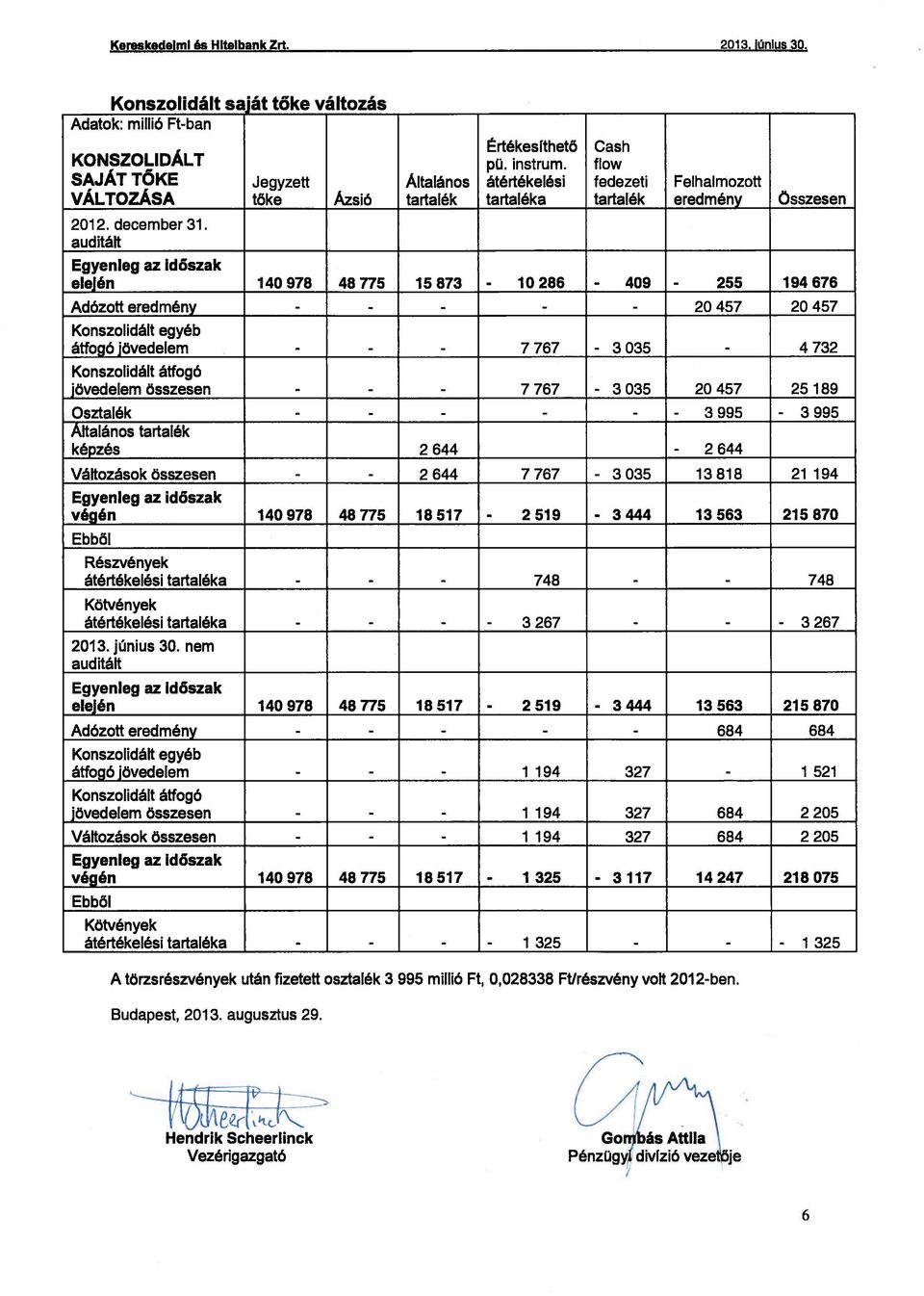 Kereskedelmi és Hitelbank Zrt. 2013. június 30.

Konszolidált saját tőke változás

Adatok: millió Ft-ban

| KONSZOLIDÁLT SAJÁT TŐKE VÁLTOZÁSA | Jegyzett tőke | Ázsió | Általános tartalék | Értékesíthető pü. instrum. átértékelési tartaléka | Cash flow fedezeti tartalék | Felhalmozott eredmény | Összesen |
|---|---|---|---|---|---|---|---|
| 2012. december 31. auditált | | | | | | | |
| Egyenleg az időszak elején | 140 978 | 48 775 | 15 873 | - 10 286 | - 409 | - 255 | 194 676 |
| Adózott eredmény | - | - | - | - | - | 20 457 | 20 457 |
| Konszolidált egyéb átfogó jövedelem | - | - | - | 7 767 | - 3 035 | - | 4 732 |
| Konszolidált átfogó jövedelem összesen | - | - | - | 7 767 | - 3 035 | 20 457 | 25 189 |
| Osztalék | - | - | - | - | - | - 3 995 | - 3 995 |
| Általános tartalék képzés | | | 2 644 | | | - 2 644 | |
| Változások összesen | - | - | 2 644 | 7 767 | - 3 035 | 13 818 | 21 194 |
| Egyenleg az időszak végén | 140 978 | 48 775 | 18 517 | - 2 519 | - 3 444 | 13 563 | 215 870 |
| Ebből | | | | | | | |
| Részvények átértékelési tartaléka | - | - | - | 748 | - | - | 748 |
| Kötvények átértékelési tartaléka | - | - | - | - 3 267 | - | - | - 3 267 |
| 2013. június 30. nem auditált | | | | | | | |
| Egyenleg az időszak elején | 140 978 | 48 775 | 18 517 | - 2 519 | - 3 444 | 13 563 | 215 870 |
| Adózott eredmény | - | - | - | - | - | 684 | 684 |
| Konszolidált egyéb átfogó jövedelem | - | - | - | 1 194 | 327 | - | 1 521 |
| Konszolidált átfogó jövedelem összesen | - | - | - | 1 194 | 327 | 684 | 2 205 |
| Változások összesen | - | - | - | 1 194 | 327 | 684 | 2 205 |
| Egyenleg az időszak végén | 140 978 | 48 775 | 18 517 | - 1 325 | - 3 117 | 14 247 | 218 075 |
| Ebből | | | | | | | |
| Kötvények átértékelési tartaléka | - | - | - | - 1 325 | - | - | - 1 325 |

A törzsrészvények után fizetett osztalék 3 995 millió Ft, 0,028338 Ft/részvény volt 2012-ben.

Budapest, 2013. augusztus 29.

Hendrik Scheerlinck
Vezérigazgató

Gombás Attila
Pénzügyi divízió vezetője

6